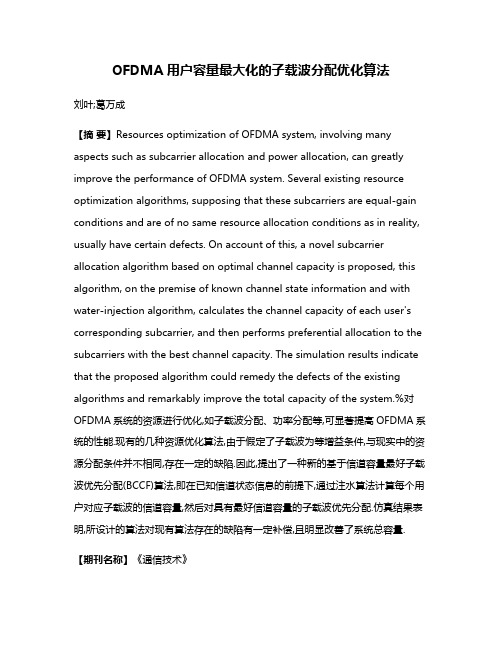 OFDMA 用户容量最大化的子载波分配优化算法

刘叶;葛万成

【摘 要】Resources optimization of OFDMA system, involving many aspects such as subcarrier allocation and power allocation, can greatly improve the performance of OFDMA system. Several existing resource optimization algorithms, supposing that these subcarriers are equal-gain conditions and are of no same resource allocation conditions as in reality, usually have certain defects. On account of this, a novel subcarrier allocation algorithm based on optimal channel capacity is proposed, this algorithm, on the premise of known channel state information and with water-injection algorithm, calculates the channel capacity of each user's corresponding subcarrier, and then performs preferential allocation to the subcarriers with the best channel capacity. The simulation results indicate that the proposed algorithm could remedy the defects of the existing algorithms and remarkably improve the total capacity of the system.%对OFDMA 系统的资源进行优化,如子载波分配、功率分配等,可显著提高 OFDMA 系统的性能.现有的几种资源优化算法,由于假定了子载波为等增益条件,与现实中的资源分配条件并不相同,存在一定的缺陷.因此,提出了一种新的基于信道容量最好子载波优先分配(BCCF)算法,即在已知信道状态信息的前提下,通过注水算法计算每个用户对应子载波的信道容量,然后对具有最好信道容量的子载波优先分配.仿真结果表明,所设计的算法对现有算法存在的缺陷有一定补偿,且明显改善了系统总容量.

【期刊名称】《通信技术》